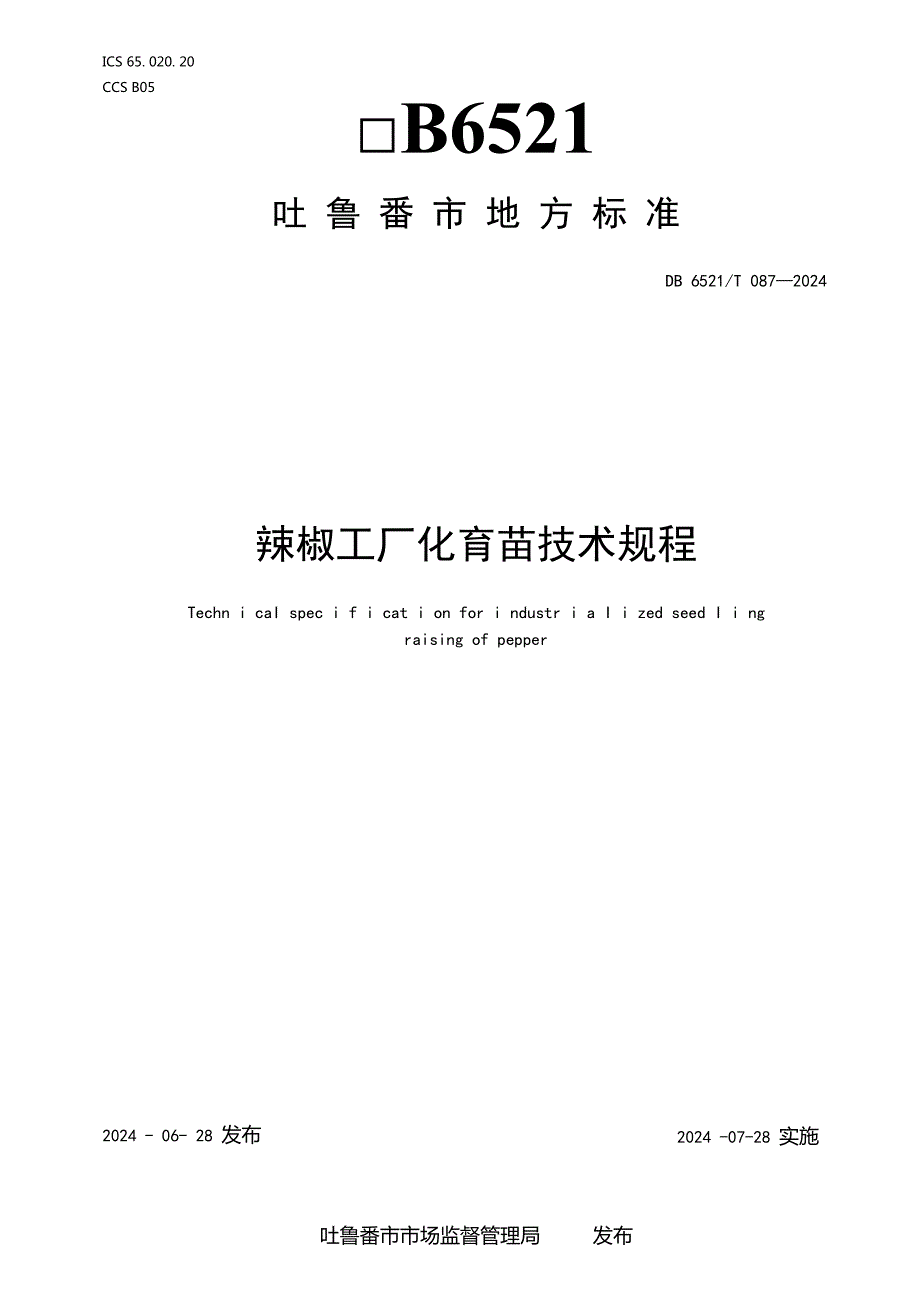 ICS 65.020.20
CCS B05

□B6521

吐鲁番市地方标准

DB 6521/T 087—2024

辣椒工厂化育苗技术规程

Techn i cal spec i f i cat i on for i ndustr i a l i zed seed l i ng raising of pepper

2024 - 06- 28 发布

2024 -07-28 实施

吐鲁番市市场监督管理局 发布